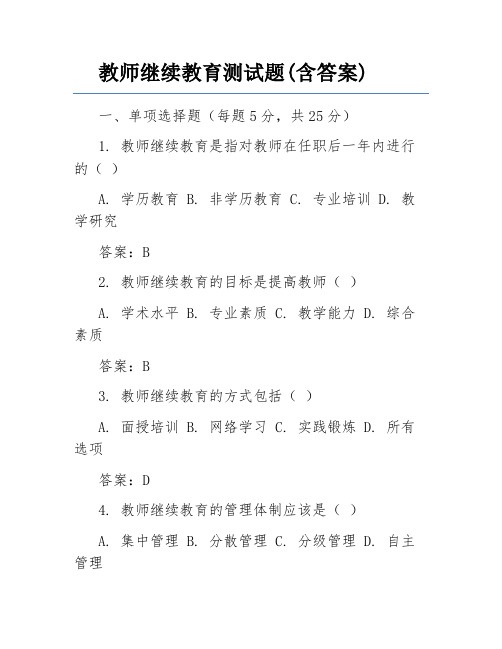 教师继续教育测试题(含答案)

一、单项选择题（每题5分，共25分）

1. 教师继续教育是指对教师在任职后一年内进行的（ ）

A. 学历教育 B. 非学历教育 C. 专业培训 D. 教学研究

答案：B

2. 教师继续教育的目标是提高教师（ ）

A. 学术水平 B. 专业素质 C. 教学能力 D. 综合素质

答案：B

3. 教师继续教育的方式包括（ ）

A. 面授培训 B. 网络学习 C. 实践锻炼 D. 所有选项

答案：D

4. 教师继续教育的管理体制应该是（ ）

A. 集中管理 B. 分散管理 C. 分级管理 D. 自主管理